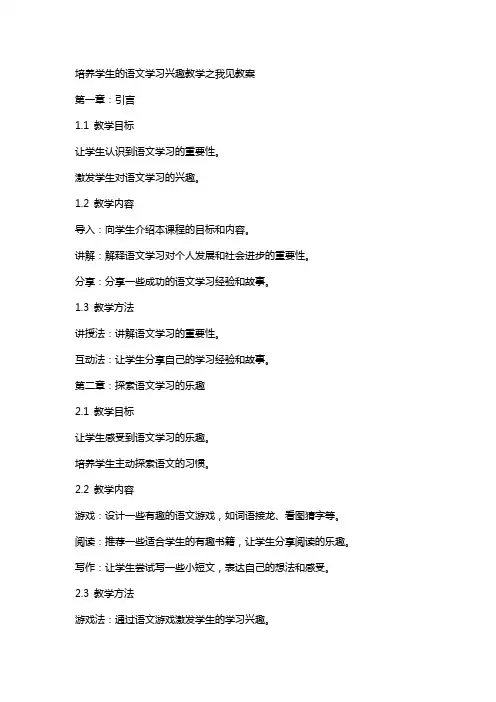 培养学生的语文学习兴趣教学之我见教案

第一章：引言

1.1 教学目标

让学生认识到语文学习的重要性。

激发学生对语文学习的兴趣。

1.2 教学内容

导入：向学生介绍本课程的目标和内容。

讲解：解释语文学习对个人发展和社会进步的重要性。

分享：分享一些成功的语文学习经验和故事。

1.3 教学方法

讲授法：讲解语文学习的重要性。

互动法：让学生分享自己的学习经验和故事。

第二章：探索语文学习的乐趣

2.1 教学目标

让学生感受到语文学习的乐趣。

培养学生主动探索语文的习惯。

2.2 教学内容

游戏：设计一些有趣的语文游戏，如词语接龙、看图猜字等。

阅读：推荐一些适合学生的有趣书籍，让学生分享阅读的乐趣。

写作：让学生尝试写一些小短文，表达自己的想法和感受。

2.3 教学方法

游戏法：通过语文游戏激发学生的学习兴趣。